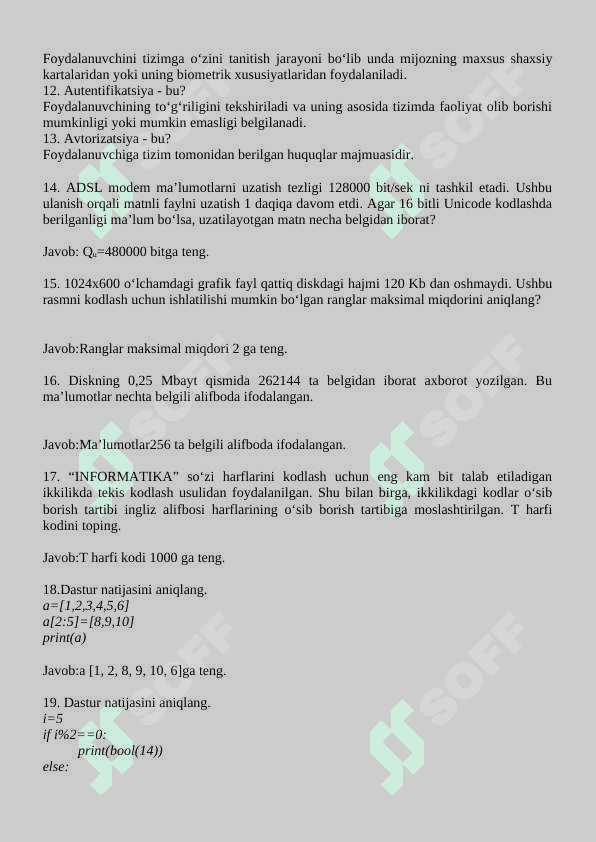 Foydalanuvchini tizimga o‘zini tanitish jarayoni bo‘lib unda mijozning maxsus shaxsiy kartalaridan yoki uning biometrik xususiyatlaridan foydalaniladi.
12. Autentifikatsiya - bu?
Foydalanuvchining to‘g‘riligini tekshiriladi va uning asosida tizimda faoliyat olib borishi mumkinligi yoki mumkin emasligi belgilanadi.
13. Avtorizatsiya - bu?
Foydalanuvchiga tizim tomonidan berilgan huquqlar majmuasidir.

14. ADSL modem ma’lumotlarni uzatish tezligi 128000 bit/sek ni tashkil etadi. Ushbu ulanish orqali matnli faylni uzatish 1 daqiqa davom etdi. Agar 16 bitli Unicode kodlashda berilganligi ma’lum bo‘lsa, uzatilayotgan matn necha belgidan iborat?

Javob: $Q_u$=480000 bitga teng.

15. 1024x600 o‘lchamdagi grafik fayl qattiq diskdagi hajmi 120 Kb dan oshmaydi. Ushbu rasmni kodlash uchun ishlatilishi mumkin bo‘lgan ranglar maksimal miqdorini aniqlang?

Javob:Ranglar maksimal miqdori 2 ga teng.

16. Diskning 0,25 Mbayt qismida 262144 ta belgidan iborat axborot yozilgan. Bu ma’lumotlar nechta belgili alifboda ifodalangan.

Javob:Ma’lumotlar256 ta belgili alifboda ifodalangan.

17. “INFORMATIKA” so‘zi harflarini kodlash uchun eng kam bit talab etiladigan ikkilikda tekis kodlash usulidan foydalanilgan. Shu bilan birga, ikkilikdagi kodlar o‘sib borish tartibi ingliz alifbosi harflarining o‘sib borish tartibiga moslashtirilgan. T harfi kodini toping.

Javob:T harfi kodi 1000 ga teng.

18.Dastur natijasini aniqlang.
a=[1,2,3,4,5,6]
a[2:5]=[8,9,10]
print(a)

Javob:a [1, 2, 8, 9, 10, 6]ga teng.

19. Dastur natijasini aniqlang.
i=5
if i%2==0:
print(bool(14))
else: